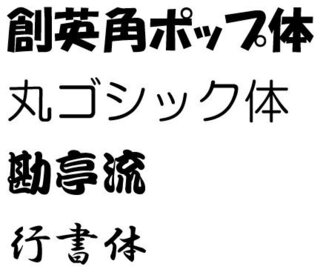 創英角ポップ体

丸ゴシック体

勘亭流

行書体